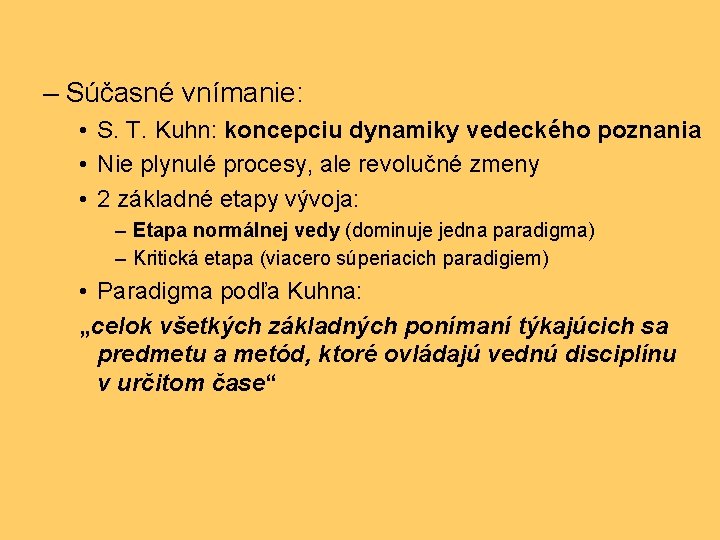 – Súčasné vnímanie:
• S. T. Kuhn: koncepciu dynamiky vedeckého poznania
• Nie plynulé procesy, ale revolučné zmeny
• 2 základné etapy vývoja:
– Etapa normálnej vedy (dominuje jedna paradigma)
– Kritická etapa (viacero súperiacich paradigiem)
• Paradigma podľa Kuhna:
„celok všetkých základných ponímaní týkajúcich sa predmetu a metód, ktoré ovládajú vednú disciplínu v určitom čase“